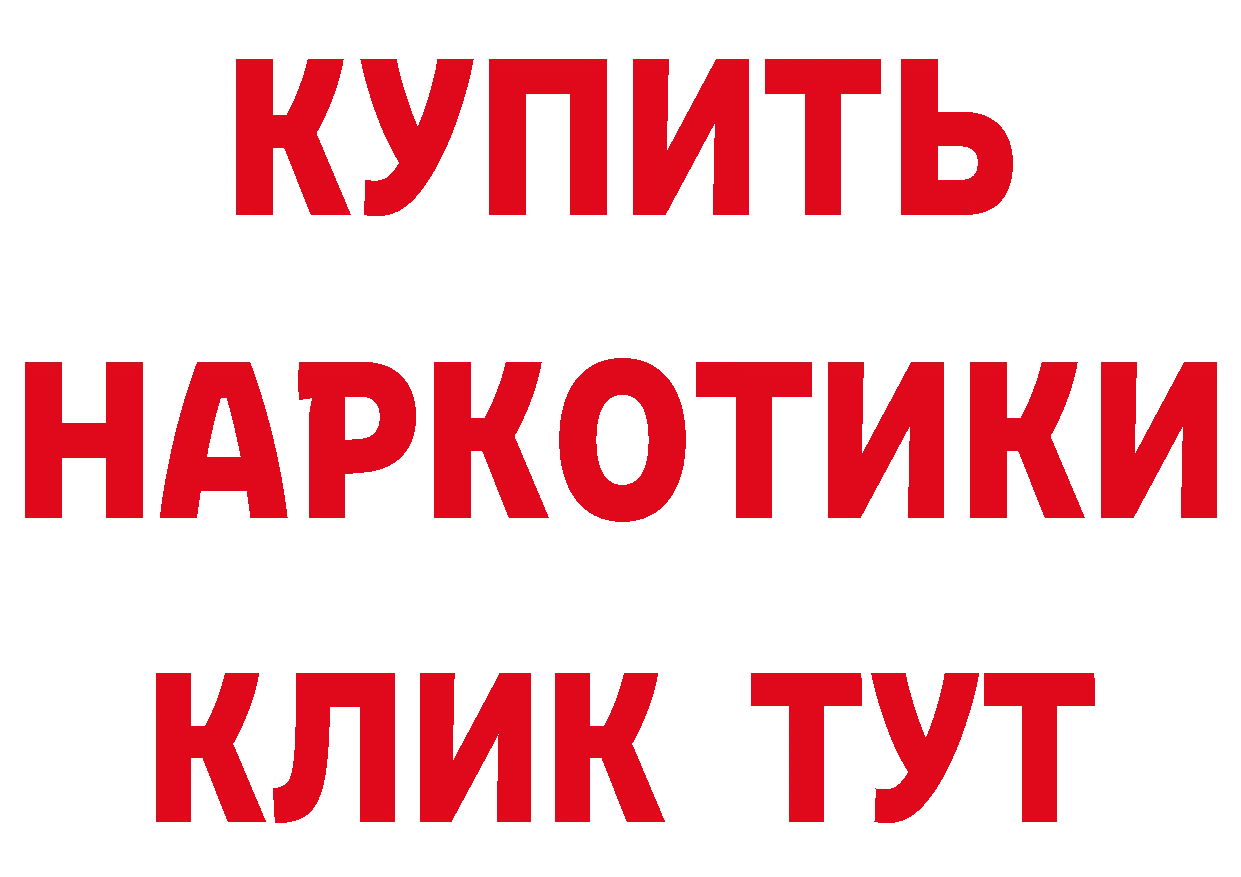 КУПИТЬ НАРКОТИКИ КЛИК ТУТ